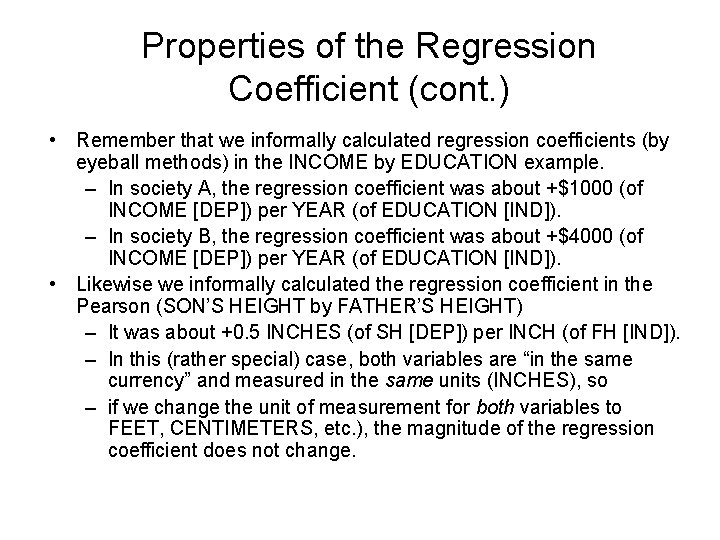 Properties of the Regression Coefficient (cont.)

• Remember that we informally calculated regression coefficients (by eyeball methods) in the INCOME by EDUCATION example.
– In society A, the regression coefficient was about +\$1000 (of INCOME [DEP]) per YEAR (of EDUCATION [IND]).
– In society B, the regression coefficient was about +\$4000 (of INCOME [DEP]) per YEAR (of EDUCATION [IND]).
• Likewise we informally calculated the regression coefficient in the Pearson (SON'S HEIGHT by FATHER'S HEIGHT)
– It was about +0.5 INCHES (of SH [DEP]) per INCH (of FH [IND]).
– In this (rather special) case, both variables are "in the same currency" and measured in the same units (INCHES), so
– if we change the unit of measurement for both variables to FEET, CENTIMETERS, etc.), the magnitude of the regression coefficient does not change.